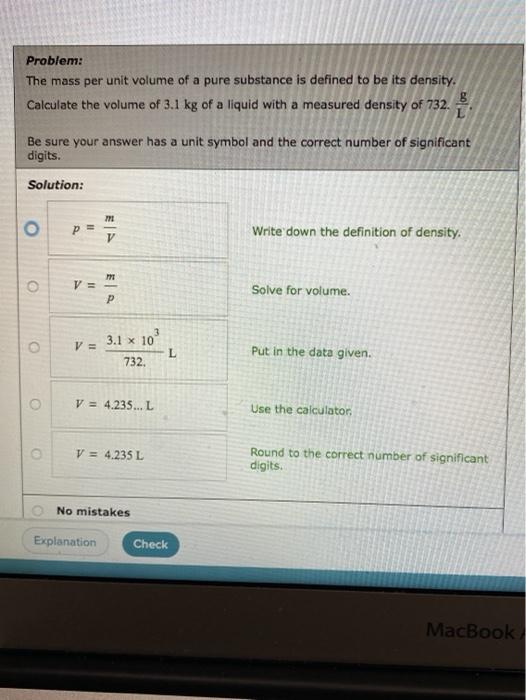 **Problem:**
The mass per unit volume of a pure substance is defined to be its density. Calculate the volume of 3.1 kg of a liquid with a measured density of 732. $\frac{g}{L}$.

Be sure your answer has a unit symbol and the correct number of significant digits.

**Solution:**

$p = \frac{m}{V}$

Write down the definition of density.

$V = \frac{m}{p}$

Solve for volume.

$V = \frac{3.1 \times 10^3}{732.}$ L

Put in the data given.

$V = 4.235...$ L

Use the calculator.

$V = 4.235$ L

Round to the correct number of significant digits.

No mistakes

Explanation

Check

MacBook